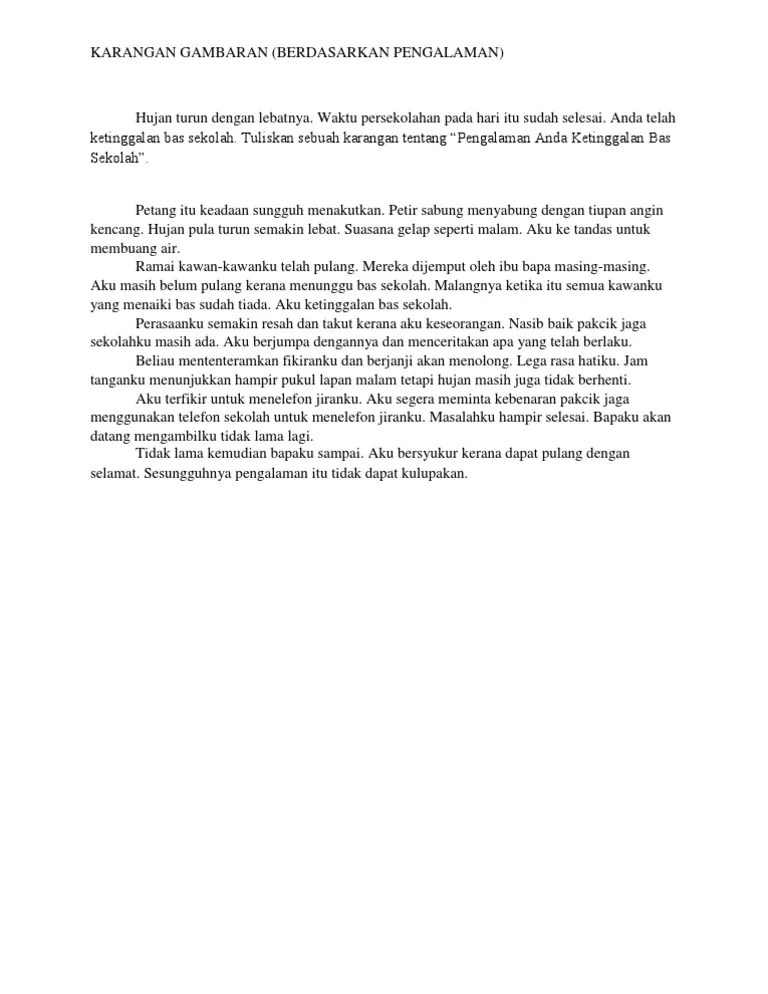 KARANGAN GAMBARAN (BERDASARKAN PENGALAMAN)

Hujan turun dengan lebatnya. Waktu persekolahan pada hari itu sudah selesai. Anda telah ketinggalan bas sekolah. Tuliskan sebuah karangan tentang “Pengalaman Anda Ketinggalan Bas Sekolah”.

Petang itu keadaan sungguh menakutkan. Petir sabung menyabung dengan tiupan angin kencang. Hujan pula turun semakin lebat. Suasana gelap seperti malam. Aku ke tandas untuk membuang air.

Ramai kawan-kawanku telah pulang. Mereka dijemput oleh ibu bapa masing-masing. Aku masih belum pulang kerana menunggu bas sekolah. Malangnya ketika itu semua kawanku yang menaiki bas sudah tiada. Aku ketinggalan bas sekolah.

Perasaanku semakin resah dan takut kerana aku keseorangan. Nasib baik pakcik jaga sekolahku masih ada. Aku berjumpa dengannya dan menceritakan apa yang telah berlaku.

Beliau mententeramkan fikiranku dan berjanji akan menolong. Lega rasa hatiku. Jam tanganku menunjukkan hampir pukul lapan malam tetapi hujan masih juga tidak berhenti.

Aku terfikir untuk menelefon jiranku. Aku segera meminta kebenaran pakcik jaga menggunakan telefon sekolah untuk menelefon jiranku. Masalahku hampir selesai. Bapaku akan datang mengambilku tidak lama lagi.

Tidak lama kemudian bapaku sampai. Aku bersyukur kerana dapat pulang dengan selamat. Sesungguhnya pengalaman itu tidak dapat kulupakan.